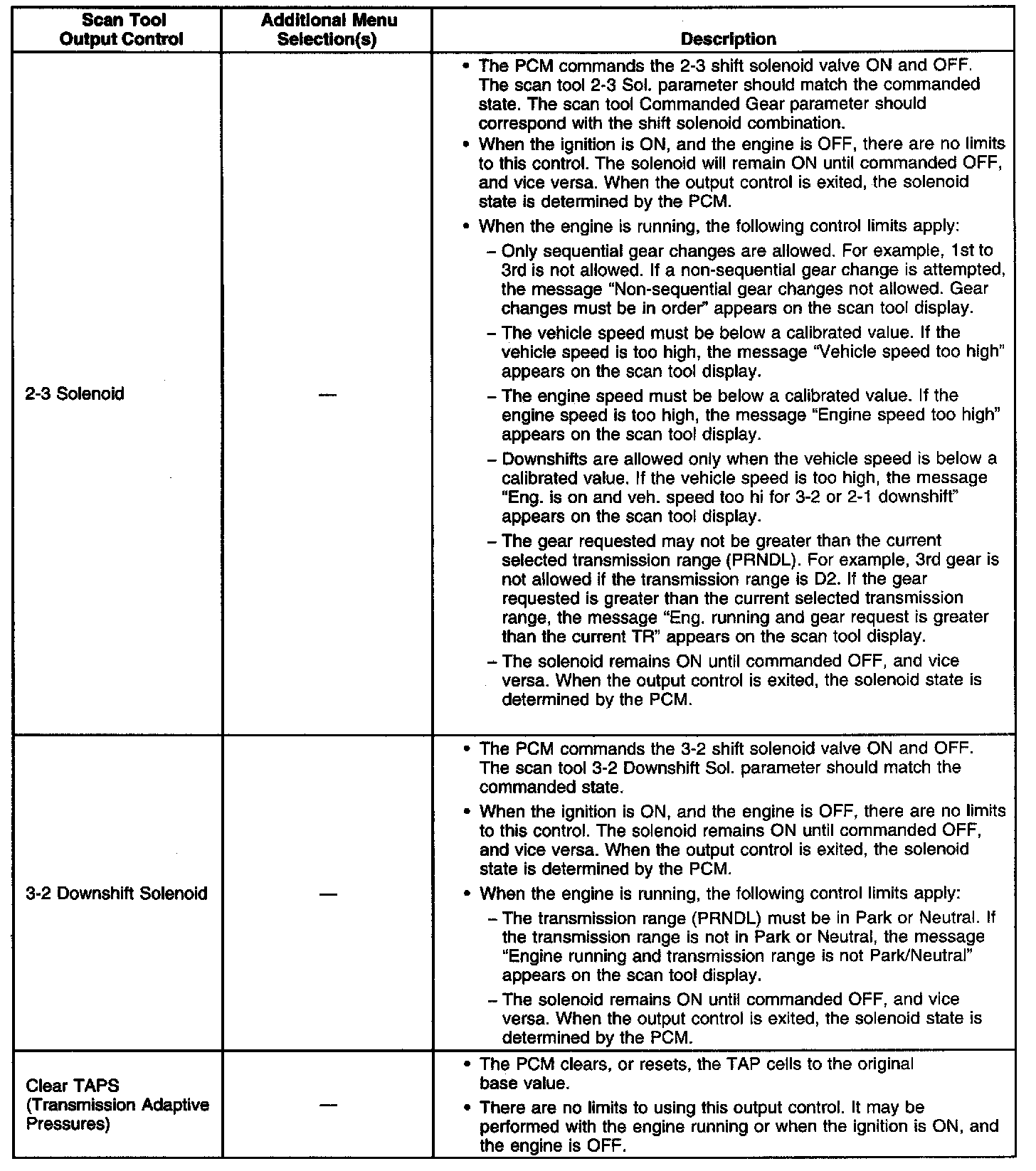 | Scan Tool Output Control | Additional Menu Selection(s) | Description |
|---|---|---|
| 2-3 Solenoid | — | • The PCM commands the 2-3 shift solenoid valve ON and OFF. The scan tool 2-3 Sol. parameter should match the commanded state. The scan tool Commanded Gear parameter should correspond with the shift solenoid combination. • When the ignition is ON, and the engine is OFF, there are no limits to this control. The solenoid will remain ON until commanded OFF, and vice versa. When the output control is exited, the solenoid state is determined by the PCM. • When the engine is running, the following control limits apply: – Only sequential gear changes are allowed. For example, 1st to 3rd is not allowed. If a non-sequential gear change is attempted, the message "Non-sequential gear changes not allowed. Gear changes must be in order" appears on the scan tool display. – The vehicle speed must be below a calibrated value. If the vehicle speed is too high, the message "Vehicle speed too high" appears on the scan tool display. – The engine speed must be below a calibrated value. If the engine speed is too high, the message "Engine speed too high" appears on the scan tool display. – Downshifts are allowed only when the vehicle speed is below a calibrated value. If the vehicle speed is too high, the message "Eng. is on and veh. speed too hi for 3-2 or 2-1 downshift" appears on the scan tool display. – The gear requested may not be greater than the current selected transmission range (PRNDL). For example, 3rd gear is not allowed if the transmission range is D2. If the gear requested is greater than the current selected transmission range, the message "Eng. running and gear request is greater than the current TR" appears on the scan tool display. – The solenoid remains ON until commanded OFF, and vice versa. When the output control is exited, the solenoid state is determined by the PCM. |
| 3-2 Downshift Solenoid | — | • The PCM commands the 3-2 shift solenoid valve ON and OFF. The scan tool 3-2 Downshift Sol. parameter should match the commanded state. • When the ignition is ON, and the engine is OFF, there are no limits to this control. The solenoid remains ON until commanded OFF, and vice versa. When the output control is exited, the solenoid state is determined by the PCM. • When the engine is running, the following control limits apply: – The transmission range (PRNDL) must be in Park or Neutral. If the transmission range is not in Park or Neutral, the message "Engine running and transmission range is not Park/Neutral" appears on the scan tool display. – The solenoid remains ON until commanded OFF, and vice versa. When the output control is exited, the solenoid state is determined by the PCM. |
| Clear TAPS (Transmission Adaptive Pressures) | — | • The PCM clears, or resets, the TAP cells to the original base value. • There are no limits to using this output control. It may be performed with the engine running or when the ignition is ON, and the engine is OFF. |